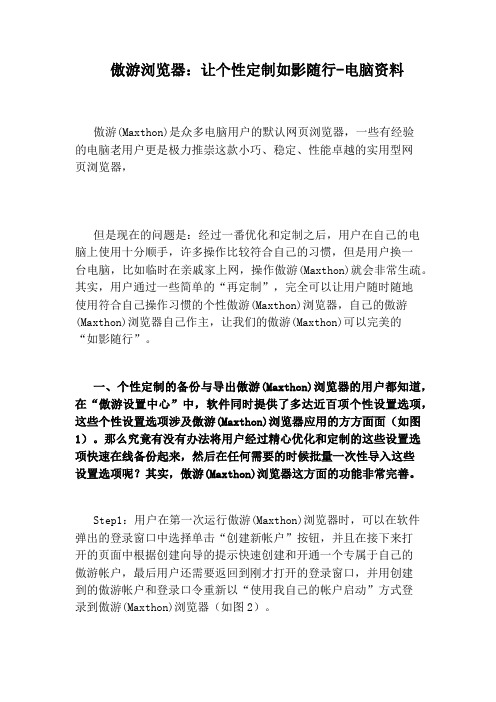 傲游浏览器：让个性定制如影随行-电脑资料

傲游(Maxthon)是众多电脑用户的默认网页浏览器，一些有经验的电脑老用户更是极力推崇这款小巧、稳定、性能卓越的实用型网页浏览器，

但是现在的问题是：经过一番优化和定制之后，用户在自己的电脑上使用十分顺手，许多操作比较符合自己的习惯，但是用户换一台电脑，比如临时在亲戚家上网，操作傲游(Maxthon)就会非常生疏。其实，用户通过一些简单的“再定制”，完全可以让用户随时随地使用符合自己操作习惯的个性傲游(Maxthon)浏览器，自己的傲游(Maxthon)浏览器自己作主，让我们的傲游(Maxthon)可以完美的“如影随行”。

一、个性定制的备份与导出傲游(Maxthon)浏览器的用户都知道，在“傲游设置中心”中，软件同时提供了多达近百项个性设置选项，这些个性设置选项涉及傲游(Maxthon)浏览器应用的方方面面（如图1）。那么究竟有没有办法将用户经过精心优化和定制的这些设置选项快速在线备份起来，然后在任何需要的时候批量一次性导入这些设置选项呢？其实，傲游(Maxthon)浏览器这方面的功能非常完善。

Step1：用户在第一次运行傲游(Maxthon)浏览器时，可以在软件弹出的登录窗口中选择单击“创建新帐户”按钮，并且在接下来打开的页面中根据创建向导的提示快速创建和开通一个专属于自己的傲游帐户，最后用户还需要返回到刚才打开的登录窗口，并用创建到的傲游帐户和登录口令重新以“使用我自己的帐户启动”方式登录到傲游(Maxthon)浏览器（如图2）。